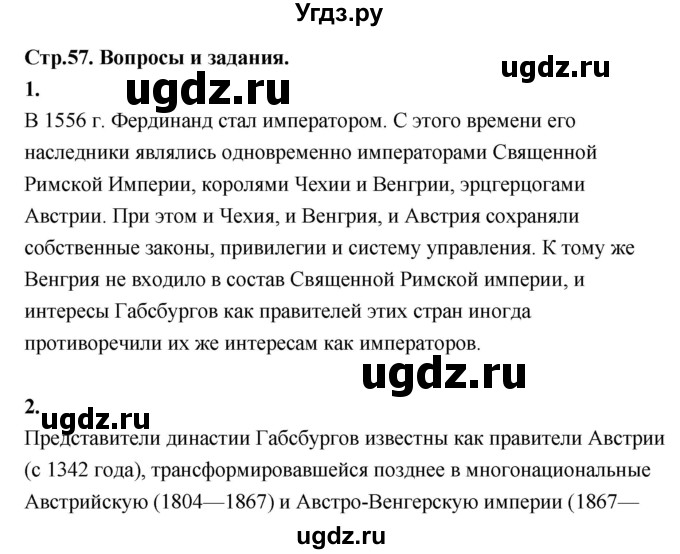 Угдз.ру

Стр.57. Вопросы и задания.

ugdz.ru

1.

ugdz.ru

В 1556 г. Фердинанд стал императором. С этого времени его наследники являлись одновременно императорами Священной Римской Империи, королями Чехии и Венгрии, эрцгерцогами Австрии. При этом и Чехия, и Венгрия, и Австрия сохраняли собственные законы, привилегии и систему управления. К тому же Венгрия не входило в состав Священной Римской империи, и интересы Габсбургов как правителей этих стран иногда противоречили их же интересам как императоров.

ugdz.ru

2.

ugdz.ru

Представители династии Габсбургов известны как правители Австрии (с 1342 года), трансформировавшейся позднее в многонациональные Австрийскую (1804—1867) и Австро-Венгерскую империи (1867—

ugdz.ru